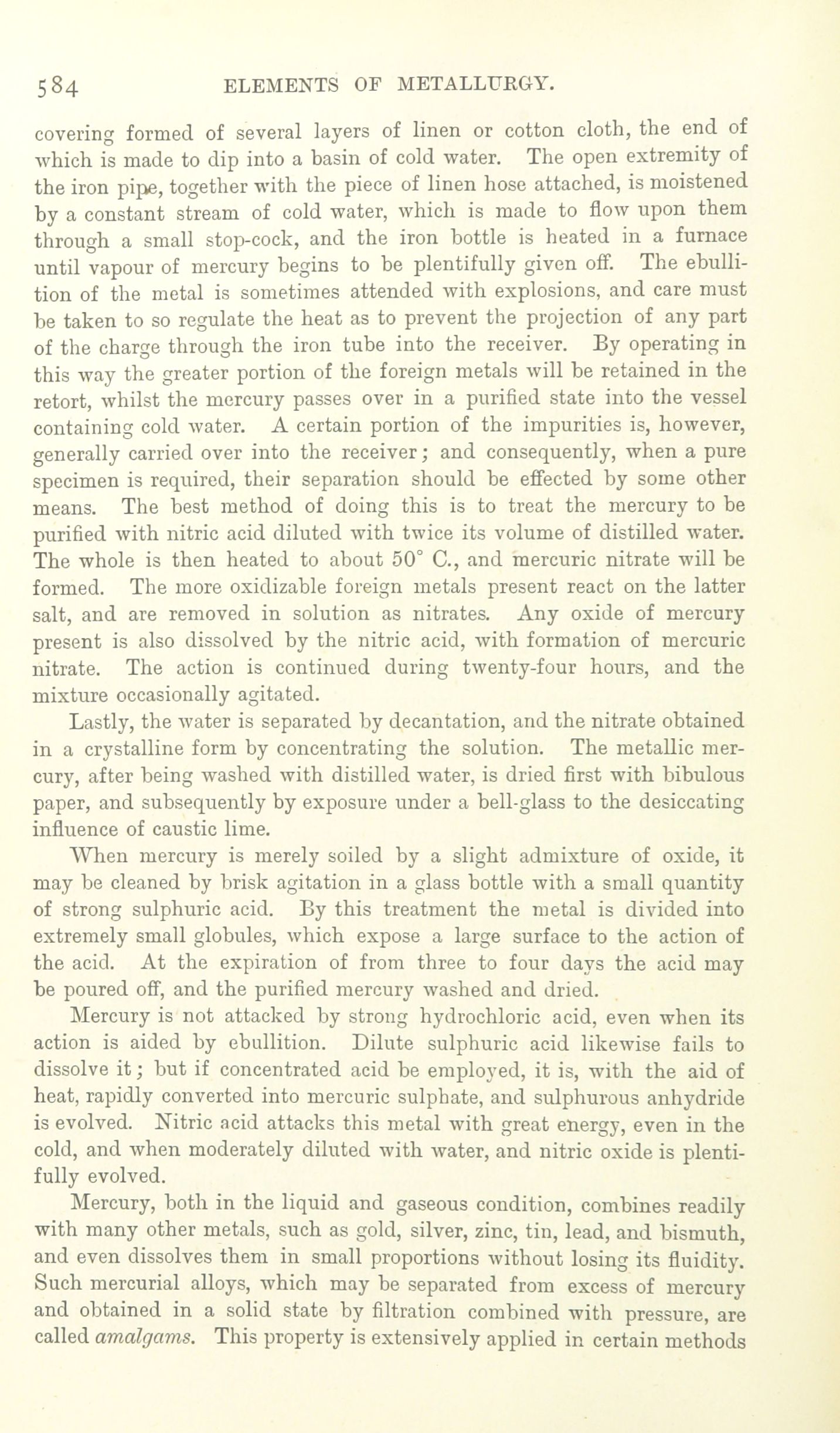 584 ELEMENTS OF METALLURGY.

covering formed of several layers of linen or cotton cloth, the end of which is made to dip into a basin of cold water. The open extremity of the iron pipe, together with the piece of linen hose attached, is moistened by a constant stream of cold water, which is made to flow upon them through a small stop-cock, and the iron bottle is heated in a furnace until vapour of mercury begins to be plentifully given off. The ebullition of the metal is sometimes attended with explosions, and care must be taken to so regulate the heat as to prevent the projection of any part of the charge through the iron tube into the receiver. By operating in this way the greater portion of the foreign metals will be retained in the retort, whilst the mercury passes over in a purified state into the vessel containing cold water. A certain portion of the impurities is, however, generally carried over into the receiver; and consequently, when a pure specimen is required, their separation should be effected by some other means. The best method of doing this is to treat the mercury to be purified with nitric acid diluted with twice its volume of distilled water. The whole is then heated to about 50° C., and mercuric nitrate will be formed. The more oxidizable foreign metals present react on the latter salt, and are removed in solution as nitrates. Any oxide of mercury present is also dissolved by the nitric acid, with formation of mercuric nitrate. The action is continued during twenty-four hours, and the mixture occasionally agitated.

Lastly, the water is separated by decantation, and the nitrate obtained in a crystalline form by concentrating the solution. The metallic mercury, after being washed with distilled water, is dried first with bibulous paper, and subsequently by exposure under a bell-glass to the desiccating influence of caustic lime.

When mercury is merely soiled by a slight admixture of oxide, it may be cleaned by brisk agitation in a glass bottle with a small quantity of strong sulphuric acid. By this treatment the metal is divided into extremely small globules, which expose a large surface to the action of the acid. At the expiration of from three to four days the acid may be poured off, and the purified mercury washed and dried.

Mercury is not attacked by strong hydrochloric acid, even when its action is aided by ebullition. Dilute sulphuric acid likewise fails to dissolve it; but if concentrated acid be employed, it is, with the aid of heat, rapidly converted into mercuric sulphate, and sulphurous anhydride is evolved. Nitric acid attacks this metal with great energy, even in the cold, and when moderately diluted with water, and nitric oxide is plentifully evolved.

Mercury, both in the liquid and gaseous condition, combines readily with many other metals, such as gold, silver, zinc, tin, lead, and bismuth, and even dissolves them in small proportions without losing its fluidity. Such mercurial alloys, which may be separated from excess of mercury and obtained in a solid state by filtration combined with pressure, are called amalgams. This property is extensively applied in certain methods